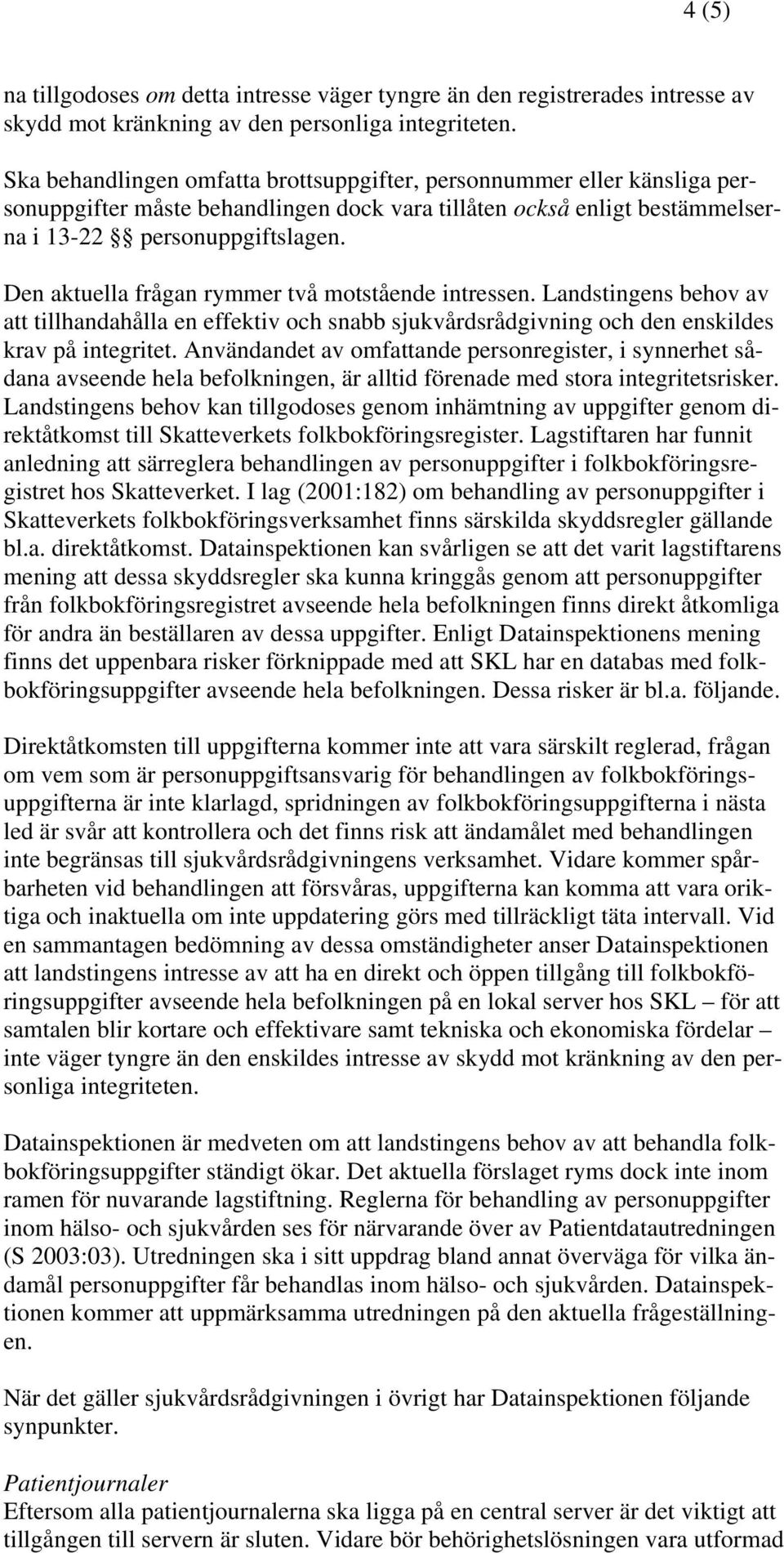 4 (5)

na tillgodoses om detta intresse väger tyngre än den registrerades intresse av skydd mot kränkning av den personliga integriteten.

Ska behandlingen omfatta brottsuppgifter, personnummer eller känsliga personuppgifter måste behandlingen dock vara tillåten också enligt bestämmelserna i 13-22 §§ personuppgiftslagen.

Den aktuella frågan rymmer två motstående intressen. Landstingens behov av att tillhandahålla en effektiv och snabb sjukvårdsrådgivning och den enskildes krav på integritet. Användandet av omfattande personregister, i synnerhet sådana avseende hela befolkningen, är alltid förenade med stora integritetsrisker. Landstingens behov kan tillgodoses genom inhämtning av uppgifter genom direktåtkomst till Skatteverkets folkbokföringsregister. Lagstiftaren har funnit anledning att särreglera behandlingen av personuppgifter i folkbokföringsregistret hos Skatteverket. I lag (2001:182) om behandling av personuppgifter i Skatteverkets folkbokföringsverksamhet finns särskilda skyddsregler gällande bl.a. direktåtkomst. Datainspektionen kan svårligen se att det varit lagstiftarens mening att dessa skyddsregler ska kunna kringgås genom att personuppgifter från folkbokföringsregistret avseende hela befolkningen finns direkt åtkomliga för andra än beställaren av dessa uppgifter. Enligt Datainspektionens mening finns det uppenbara risker förknippade med att SKL har en databas med folkbokföringsuppgifter avseende hela befolkningen. Dessa risker är bl.a. följande.

Direktåtkomsten till uppgifterna kommer inte att vara särskilt reglerad, frågan om vem som är personuppgiftsansvarig för behandlingen av folkbokföringsuppgifterna är inte klarlagd, spridningen av folkbokföringsuppgifterna i nästa led är svår att kontrollera och det finns risk att ändamålet med behandlingen inte begränsas till sjukvårdsrådgivningens verksamhet. Vidare kommer spårbarheten vid behandlingen att försvåras, uppgifterna kan komma att vara oriktiga och inaktuella om inte uppdatering görs med tillräckligt täta intervall. Vid en sammantagen bedömning av dessa omständigheter anser Datainspektionen att landstingens intresse av att ha en direkt och öppen tillgång till folkbokföringsuppgifter avseende hela befolkningen på en lokal server hos SKL – för att samtalen blir kortare och effektivare samt tekniska och ekonomiska fördelar – inte väger tyngre än den enskildes intresse av skydd mot kränkning av den personliga integriteten.

Datainspektionen är medveten om att landstingens behov av att behandla folkbokföringsuppgifter ständigt ökar. Det aktuella förslaget ryms dock inte inom ramen för nuvarande lagstiftning. Reglerna för behandling av personuppgifter inom hälso- och sjukvården ses för närvarande över av Patientdatautredningen (S 2003:03). Utredningen ska i sitt uppdrag bland annat överväga för vilka ändamål personuppgifter får behandlas inom hälso- och sjukvården. Datainspektionen kommer att uppmärksamma utredningen på den aktuella frågeställningen.

När det gäller sjukvårdsrådgivningen i övrigt har Datainspektionen följande synpunkter.

Patientjournaler
Eftersom alla patientjournalerna ska ligga på en central server är det viktigt att tillgången till servern är sluten. Vidare bör behörighetslösningen vara utformad